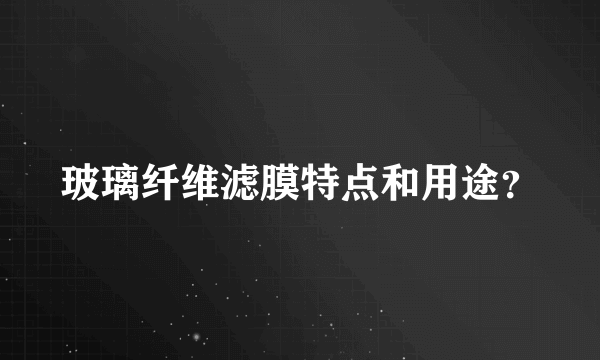 玻璃纤维滤膜特点和用途?